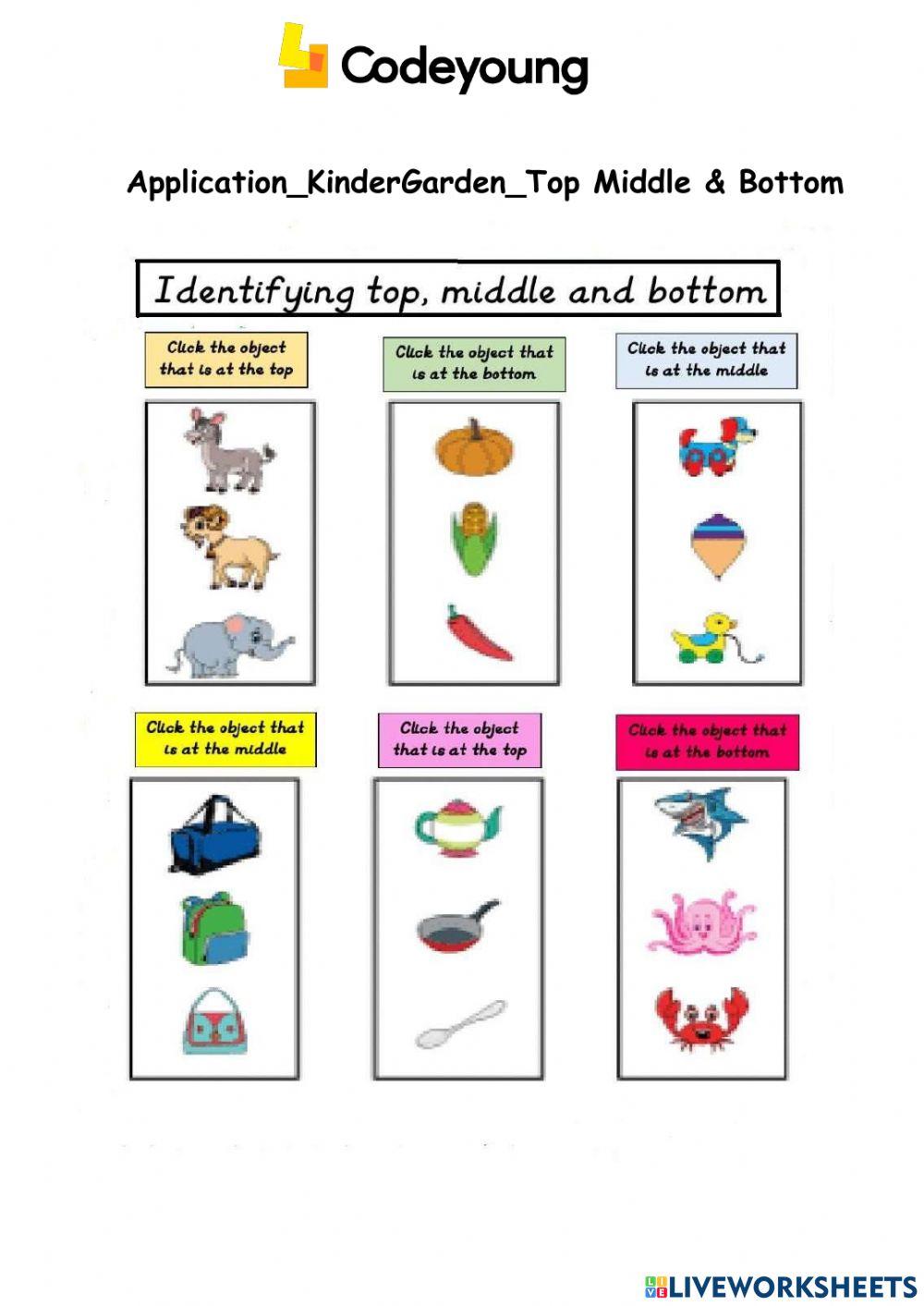 Codeyoung

Application_KinderGarden_Top Middle & Bottom

Identifying top, middle and bottom

Click the object that is at the top

Click the object that is at the bottom

Click the object that is at the middle

Click the object that is at the middle

Click the object that is at the top

Click the object that is at the bottom

LIVEWORKSHEETS